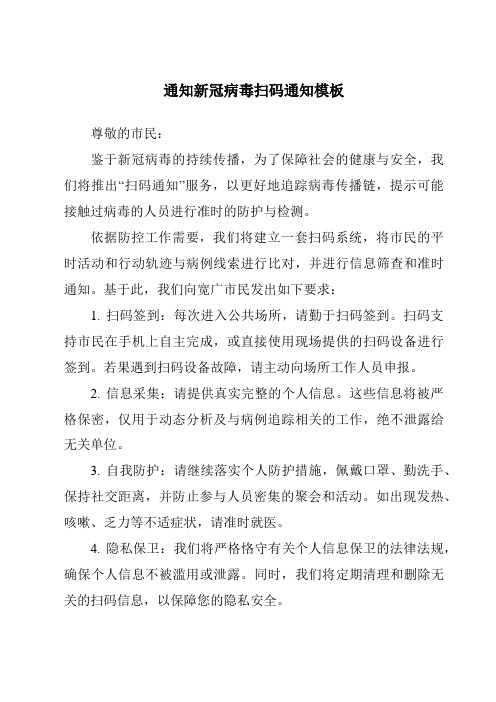 通知新冠病毒扫码通知模板

尊敬的市民：

鉴于新冠病毒的持续传播，为了保障社会的健康与安全，我们将推出“扫码通知”服务，以更好地追踪病毒传播链，提示可能接触过病毒的人员进行准时的防护与检测。

依据防控工作需要，我们将建立一套扫码系统，将市民的平时活动和行动轨迹与病例线索进行比对，并进行信息筛查和准时通知。基于此，我们向宽广市民发出如下要求：

1. 扫码签到：每次进入公共场所，请勤于扫码签到。扫码支持市民在手机上自主完成，或直接使用现场提供的扫码设备进行签到。若果遇到扫码设备故障，请主动向场所工作人员申报。

2. 信息采集：请提供真实完整的个人信息。这些信息将被严格保密，仅用于动态分析及与病例追踪相关的工作，绝不泄露给无关单位。

3. 自我防护：请继续落实个人防护措施，佩戴口罩、勤洗手、保持社交距离，并防止参与人员密集的聚会和活动。如出现发热、咳嗽、乏力等不适症状，请准时就医。

4. 隐私保卫：我们将严格恪守有关个人信息保卫的法律法规，确保个人信息不被滥用或泄露。同时，我们将定期清理和删除无关的扫码信息，以保障您的隐私安全。